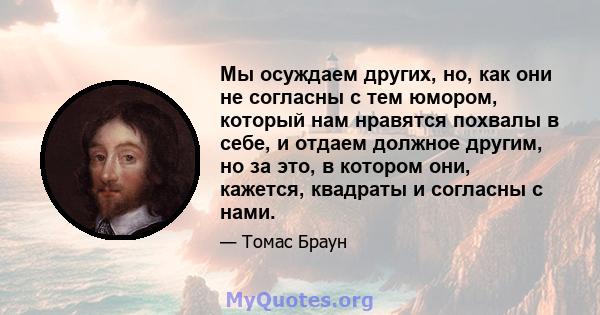 Мы осуждаем других, но, как они не согласны с тем юмором, который нам нравятся похвалы в себе, и отдаем должное другим, но за это, в котором они, кажется, квадраты и согласны с нами.

— Томас Браун

MyQuotes.org